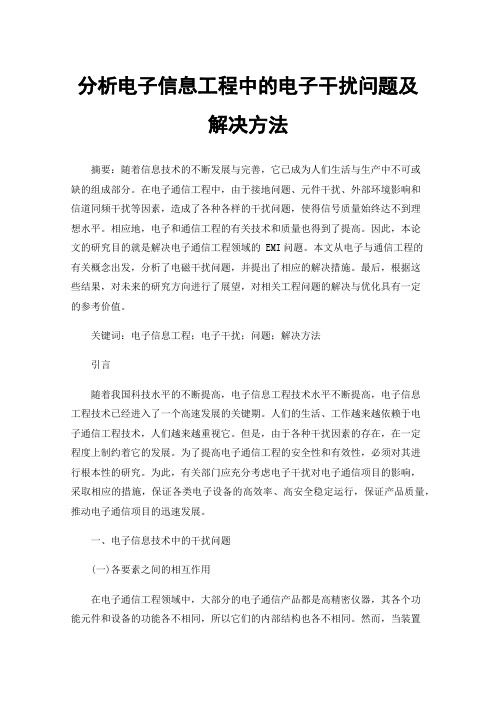 分析电子信息工程中的电子干扰问题及解决方法

摘要：随着信息技术的不断发展与完善，它已成为人们生活与生产中不可或缺的组成部分。在电子通信工程中，由于接地问题、元件干扰、外部环境影响和信道同频干扰等因素，造成了各种各样的干扰问题，使得信号质量始终达不到理想水平。相应地，电子和通信工程的有关技术和质量也得到了提高。因此，本论文的研究目的就是解决电子通信工程领域的 EMI 问题。本文从电子与通信工程的有关概念出发，分析了电磁干扰问题，并提出了相应的解决措施。最后，根据这些结果，对未来的研究方向进行了展望，对相关工程问题的解决与优化具有一定的参考价值。

关键词：电子信息工程；电子干扰；问题；解决方法

引言

随着我国科技水平的不断提高，电子信息工程技术水平不断提高，电子信息工程技术已经进入了一个高速发展的关键期。人们的生活、工作越来越依赖于电子通信工程技术，人们越来越重视它。但是，由于各种干扰因素的存在，在一定程度上制约着它的发展。为了提高电子通信工程的安全性和有效性，必须对其进行根本性的研究。为此，有关部门应充分考虑电子干扰对电子通信项目的影响，采取相应的措施，保证各类电子设备的高效率、高安全稳定运行，保证产品质量，推动电子通信项目的迅速发展。

一、电子信息技术中的干扰问题

(一)各要素之间的相互作用

在电子通信工程领域中，大部分的电子通信产品都是高精密仪器，其各个功能元件和设备的功能各不相同，所以它们的内部结构也各不相同。然而，当装置